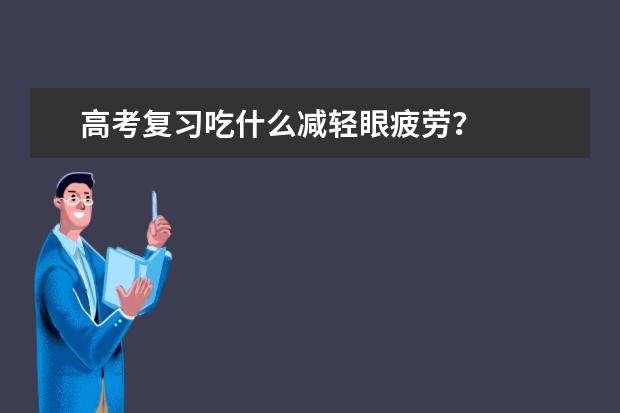 高考复习吃什么减轻眼疲劳?